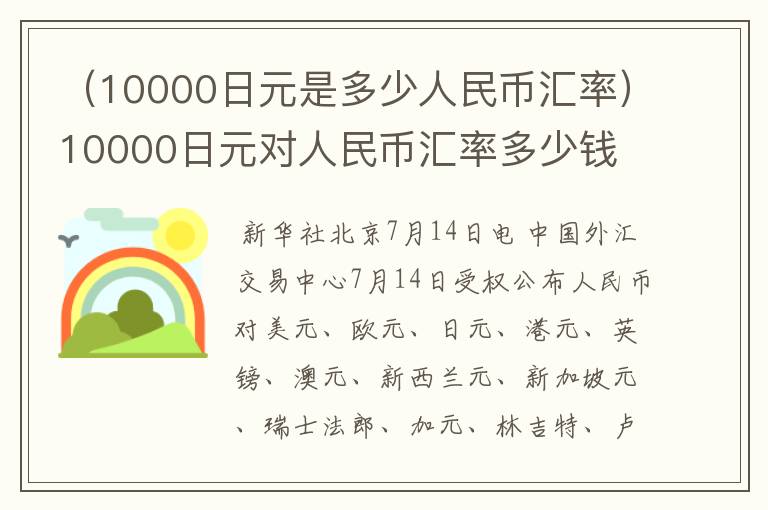 （10000日元是多少人民币汇率）10000日元对人民币汇率多少钱

新华社北京7月14日电 中国外汇交易中心7月14日受权公布人民币对美元、欧元、日元、港元、英镑、澳元、新西兰元、新加坡元、瑞士法郎、加元、林吉特、卢